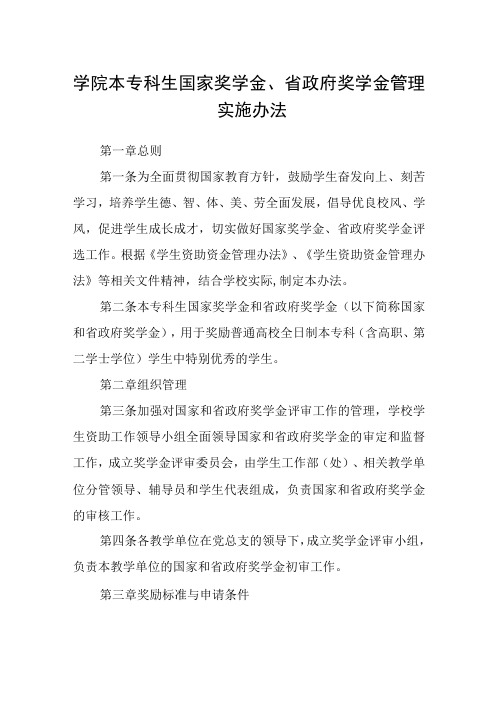 学院本专科生国家奖学金、省政府奖学金管理实施办法

第一章总则

第一条为全面贯彻国家教育方针，鼓励学生奋发向上、刻苦学习，培养学生德、智、体、美、劳全面发展，倡导优良校风、学风，促进学生成长成才，切实做好国家奖学金、省政府奖学金评选工作。根据《学生资助资金管理办法》、《学生资助资金管理办法》等相关文件精神，结合学校实际,制定本办法。

第二条本专科生国家奖学金和省政府奖学金（以下简称国家和省政府奖学金），用于奖励普通高校全日制本专科（含高职、第二学士学位）学生中特别优秀的学生。

第二章组织管理

第三条加强对国家和省政府奖学金评审工作的管理，学校学生资助工作领导小组全面领导国家和省政府奖学金的审定和监督工作，成立奖学金评审委员会，由学生工作部（处）、相关教学单位分管领导、辅导员和学生代表组成，负责国家和省政府奖学金的审核工作。

第四条各教学单位在党总支的领导下，成立奖学金评审小组，负责本教学单位的国家和省政府奖学金初审工作。

第三章奖励标准与申请条件